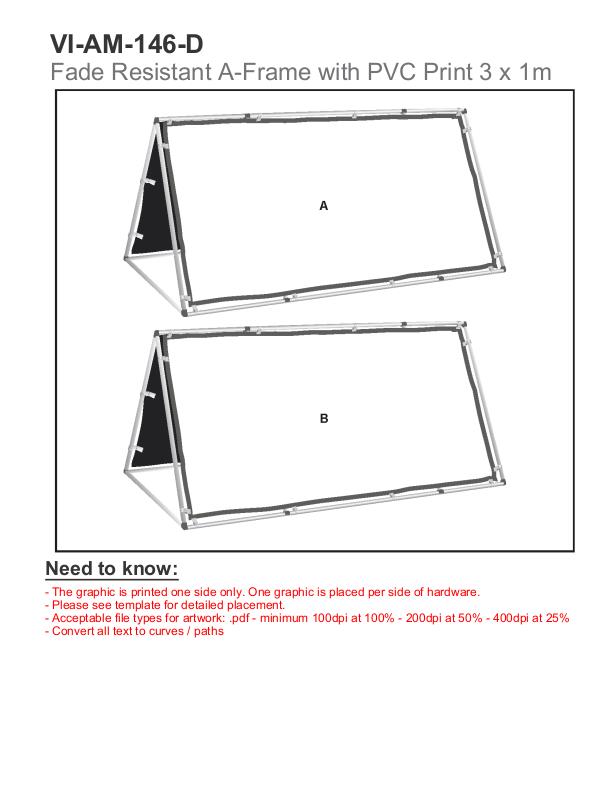 VI-AM-146-D
Fade Resistant A-Frame with PVC Print 3 x 1m

A

B

Need to know:

- The graphic is printed one side only. One graphic is placed per side of hardware.
- Please see template for detailed placement.
- Acceptable file types for artwork: .pdf - minimum 100dpi at 100% - 200dpi at 50% - 400dpi at 25%
- Convert all text to curves / paths